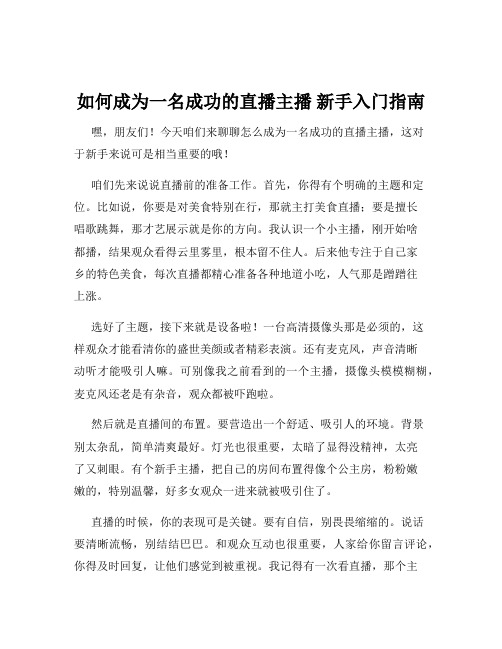 如何成为一名成功的直播主播 新手入门指南

嘿，朋友们！今天咱们来聊聊怎么成为一名成功的直播主播，这对于新手来说可是相当重要的哦！

咱们先来说说直播前的准备工作。首先，你得有个明确的主题和定位。比如说，你要是对美食特别在行，那就主打美食直播；要是擅长唱歌跳舞，那才艺展示就是你的方向。我认识一个小主播，刚开始啥都播，结果观众看得云里雾里，根本留不住人。后来他专注于自己家乡的特色美食，每次直播都精心准备各种地道小吃，人气那是蹭蹭往上涨。

选好了主题，接下来就是设备啦！一台高清摄像头那是必须的，这样观众才能看清你的盛世美颜或者精彩表演。还有麦克风，声音清晰动听才能吸引人嘛。可别像我之前看到的一个主播，摄像头模模糊糊，麦克风还老是有杂音，观众都被吓跑啦。

然后就是直播间的布置。要营造出一个舒适、吸引人的环境。背景别太杂乱，简单清爽最好。灯光也很重要，太暗了显得没精神，太亮了又刺眼。有个新手主播，把自己的房间布置得像个公主房，粉粉嫩嫩的，特别温馨，好多女观众一进来就被吸引住了。

直播的时候，你的表现可是关键。要有自信，别畏畏缩缩的。说话要清晰流畅，别结结巴巴。和观众互动也很重要，人家给你留言评论，你得及时回复，让他们感觉到被重视。我记得有一次看直播，那个主